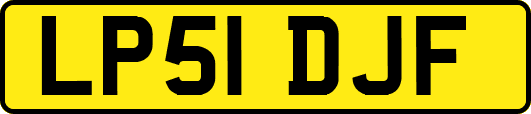 LP51 DJF